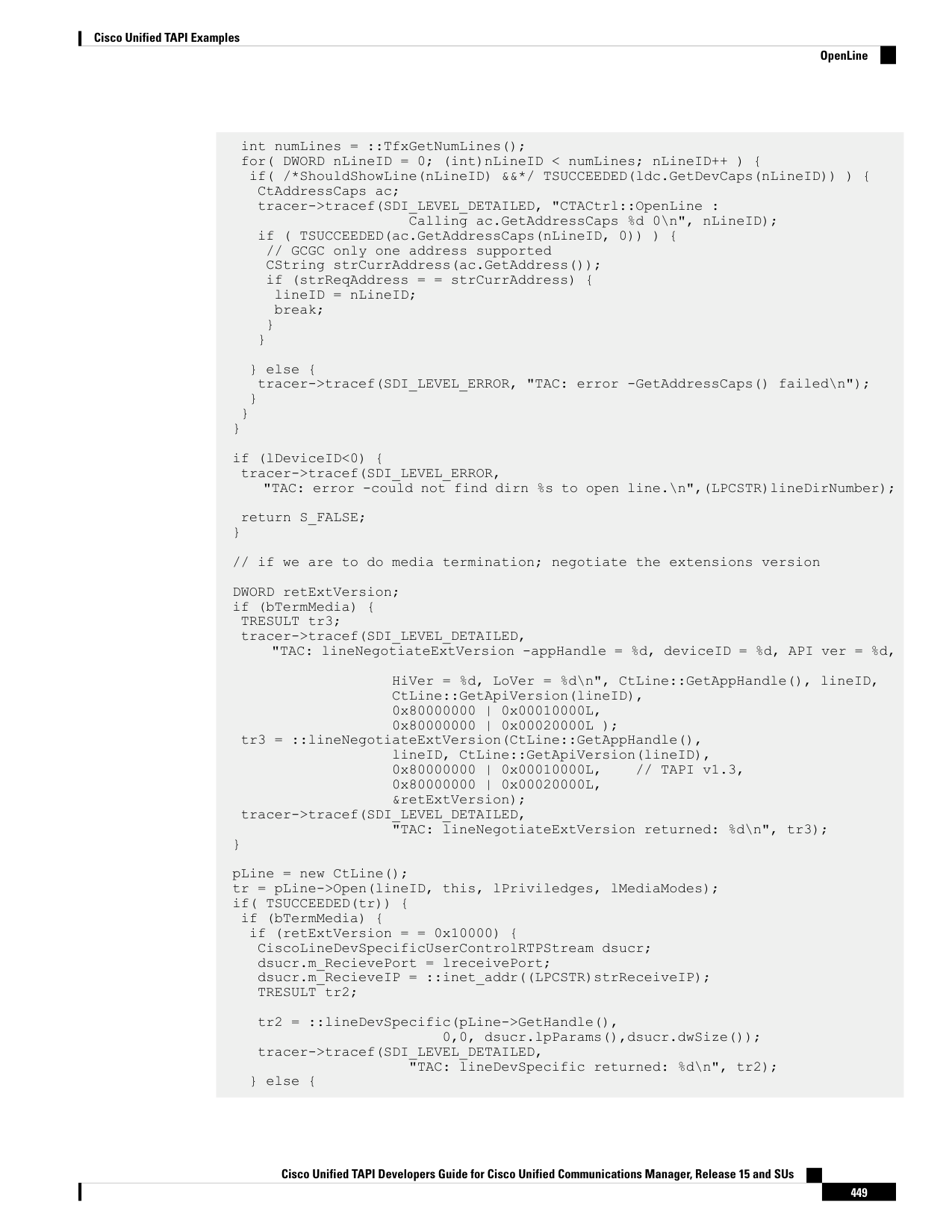 Cisco Unified TAPI Examples

OpenLine

  int numLines = ::TfxGetNumLines();
  for( DWORD nLineID = 0; (int)nLineID < numLines; nLineID++ ) {
   if( /*ShouldShowLine(nLineID) &&*/ TSUCCEEDED(ldc.GetDevCaps(nLineID)) ) {
    CtAddressCaps ac;
    tracer->tracef(SDI_LEVEL_DETAILED, "CTACtrl::OpenLine :
                       Calling ac.GetAddressCaps %d 0\n", nLineID);
    if ( TSUCCEEDED(ac.GetAddressCaps(nLineID, 0)) ) {
     // GCGC only one address supported
     CString strCurrAddress(ac.GetAddress());
     if (strReqAddress = = strCurrAddress) {
      lineID = nLineID;
      break;
     }
    }

   } else {
    tracer->tracef(SDI_LEVEL_ERROR, "TAC: error -GetAddressCaps() failed\n");
   }
  }
 }

 if (lDeviceID<0) {
  tracer->tracef(SDI_LEVEL_ERROR,
     "TAC: error -could not find dirn %s to open line.\n",(LPCSTR)lineDirNumber);

  return S_FALSE;
 }

 // if we are to do media termination; negotiate the extensions version

 DWORD retExtVersion;
 if (bTermMedia) {
  TRESULT tr3;
  tracer->tracef(SDI_LEVEL_DETAILED,
      "TAC: lineNegotiateExtVersion -appHandle = %d, deviceID = %d, API ver = %d,

                     HiVer = %d, LoVer = %d\n", CtLine::GetAppHandle(), lineID,
                     CtLine::GetApiVersion(lineID),
                     0x80000000 | 0x00010000L,
                     0x80000000 | 0x00020000L );
  tr3 = ::lineNegotiateExtVersion(CtLine::GetAppHandle(),
                     lineID, CtLine::GetApiVersion(lineID),
                     0x80000000 | 0x00010000L,    // TAPI v1.3,
                     0x80000000 | 0x00020000L,
                     &retExtVersion);
  tracer->tracef(SDI_LEVEL_DETAILED,
                     "TAC: lineNegotiateExtVersion returned: %d\n", tr3);
 }

 pLine = new CtLine();
 tr = pLine->Open(lineID, this, lPriviledges, lMediaModes);
 if( TSUCCEEDED(tr)) {
  if (bTermMedia) {
   if (retExtVersion = = 0x10000) {
    CiscoLineDevSpecificUserControlRTPStream dsucr;
    dsucr.m_RecievePort = lreceivePort;
    dsucr.m_RecieveIP = ::inet_addr((LPCSTR)strReceiveIP);
    TRESULT tr2;

    tr2 = ::lineDevSpecific(pLine->GetHandle(),
                           0,0, dsucr.lpParams(),dsucr.dwSize());
    tracer->tracef(SDI_LEVEL_DETAILED,
                       "TAC: lineDevSpecific returned: %d\n", tr2);
   } else {

Cisco Unified TAPI Developers Guide for Cisco Unified Communications Manager, Release 15 and SUs

449